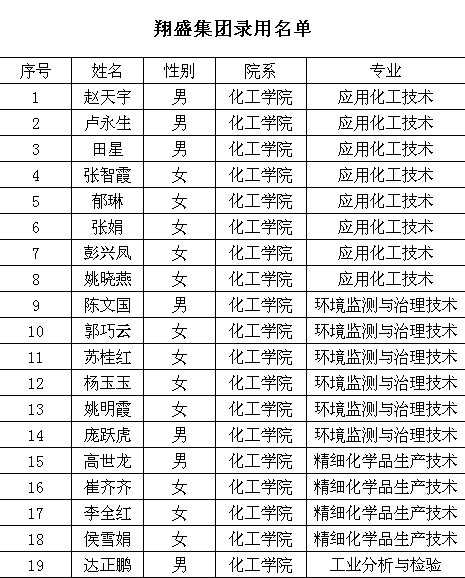 翔盛集团录用名单

| 序号 | 姓名 | 性别 | 院系 | 专业 |
|---|---|---|---|---|
| 1 | 赵天宇 | 男 | 化工学院 | 应用化工技术 |
| 2 | 卢永生 | 男 | 化工学院 | 应用化工技术 |
| 3 | 田星 | 男 | 化工学院 | 应用化工技术 |
| 4 | 张智霞 | 女 | 化工学院 | 应用化工技术 |
| 5 | 郁琳 | 女 | 化工学院 | 应用化工技术 |
| 6 | 张娟 | 女 | 化工学院 | 应用化工技术 |
| 7 | 彭兴凤 | 女 | 化工学院 | 应用化工技术 |
| 8 | 姚晓燕 | 女 | 化工学院 | 应用化工技术 |
| 9 | 陈文国 | 男 | 化工学院 | 环境监测与治理技术 |
| 10 | 郭巧云 | 女 | 化工学院 | 环境监测与治理技术 |
| 11 | 苏桂红 | 女 | 化工学院 | 环境监测与治理技术 |
| 12 | 杨玉玉 | 女 | 化工学院 | 环境监测与治理技术 |
| 13 | 姚明霞 | 女 | 化工学院 | 环境监测与治理技术 |
| 14 | 庞跃虎 | 男 | 化工学院 | 环境监测与治理技术 |
| 15 | 高世龙 | 男 | 化工学院 | 精细化学品生产技术 |
| 16 | 崔齐齐 | 女 | 化工学院 | 精细化学品生产技术 |
| 17 | 李全红 | 女 | 化工学院 | 精细化学品生产技术 |
| 18 | 侯雪娟 | 女 | 化工学院 | 精细化学品生产技术 |
| 19 | 达正鹏 | 男 | 化工学院 | 工业分析与检验 |